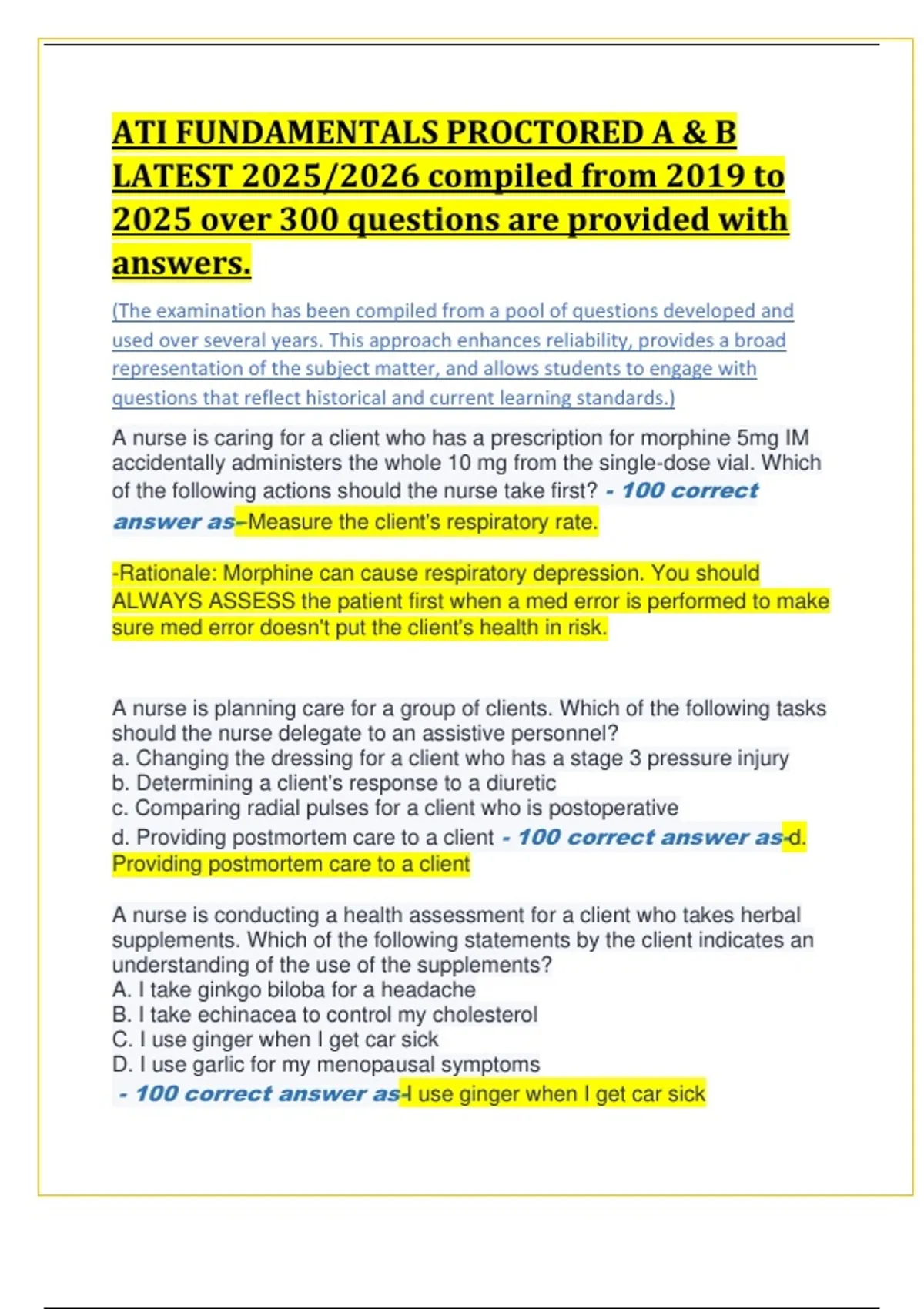 ATI FUNDAMENTALS PROCTORED A & B LATEST 2025/2026 compiled from 2019 to 2025 over 300 questions are provided with answers.

(The examination has been compiled from a pool of questions developed and used over several years. This approach enhances reliability, provides a broad representation of the subject matter, and allows students to engage with questions that reflect historical and current learning standards.)

A nurse is caring for a client who has a prescription for morphine 5mg IM accidentally administers the whole 10 mg from the single-dose vial. Which of the following actions should the nurse take first? - 100 correct answer as–Measure the client's respiratory rate.

-Rationale: Morphine can cause respiratory depression. You should ALWAYS ASSESS the patient first when a med error is performed to make sure med error doesn't put the client's health in risk.

A nurse is planning care for a group of clients. Which of the following tasks should the nurse delegate to an assistive personnel?
a. Changing the dressing for a client who has a stage 3 pressure injury
b. Determining a client's response to a diuretic
c. Comparing radial pulses for a client who is postoperative
d. Providing postmortem care to a client - 100 correct answer as-d. Providing postmortem care to a client

A nurse is conducting a health assessment for a client who takes herbal supplements. Which of the following statements by the client indicates an understanding of the use of the supplements?
A. I take ginkgo biloba for a headache
B. I take echinacea to control my cholesterol
C. I use ginger when I get car sick
D. I use garlic for my menopausal symptoms
- 100 correct answer as-I use ginger when I get car sick